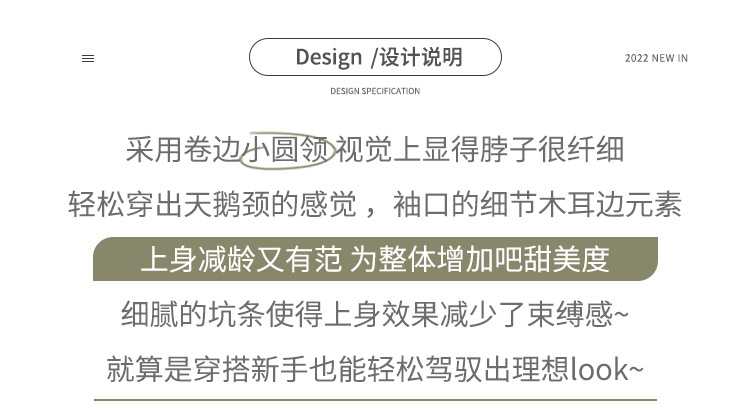 Design /设计说明

2022 NEW IN

DESIGN SPECIFICATION

采用卷边小圆领视觉上显得脖子很纤细

轻松穿出天鹅颈的感觉，袖口的细节木耳边元素

上身减龄又有范 为整体增加吧甜美度

细腻的坑条使得上身效果减少了束缚感~

就算是穿搭新手也能轻松驾驭出理想look~